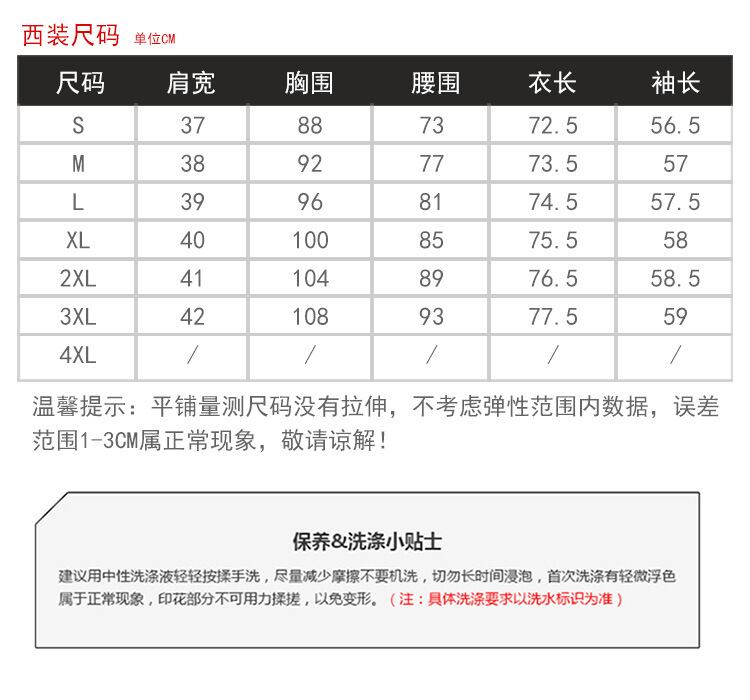 西装尺码 单位CM

| 尺码 | 肩宽 | 胸围 | 腰围 | 衣长 | 袖长 |
|---|---|---|---|---|---|
| S | 37 | 88 | 73 | 72.5 | 56.5 |
| M | 38 | 92 | 77 | 73.5 | 57 |
| L | 39 | 96 | 81 | 74.5 | 57.5 |
| XL | 40 | 100 | 85 | 75.5 | 58 |
| 2XL | 41 | 104 | 89 | 76.5 | 58.5 |
| 3XL | 42 | 108 | 93 | 77.5 | 59 |
| 4XL | / | / | / | / | / |

温馨提示：平铺量测尺码没有拉伸，不考虑弹性范围内数据，误差范围1-3CM属正常现象，敬请谅解！

保养&洗涤小贴士

建议用中性洗涤液轻轻按揉手洗，尽量减少摩擦不要机洗，切勿长时间浸泡，首次洗涤有轻微浮色属于正常现象，印花部分不可用力揉搓，以免变形。（注：具体洗涤要求以洗水标识为准）